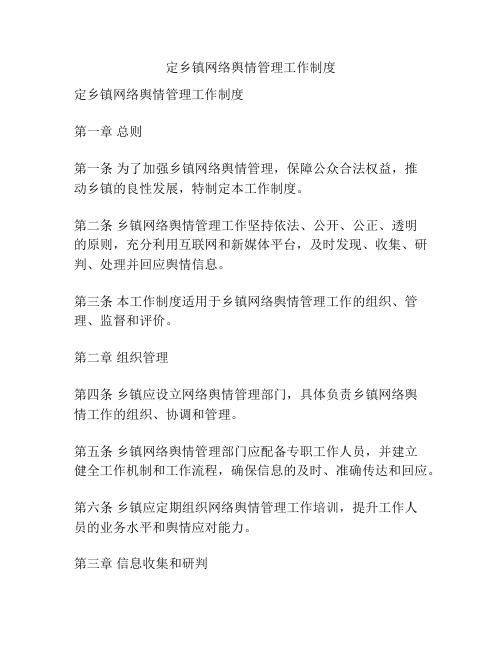 定乡镇网络舆情管理工作制度

定乡镇网络舆情管理工作制度

第一章 总则

第一条 为了加强乡镇网络舆情管理，保障公众合法权益，推动乡镇的良性发展，特制定本工作制度。

第二条 乡镇网络舆情管理工作坚持依法、公开、公正、透明的原则，充分利用互联网和新媒体平台，及时发现、收集、研判、处理并回应舆情信息。

第三条 本工作制度适用于乡镇网络舆情管理工作的组织、管理、监督和评价。

第二章 组织管理

第四条 乡镇应设立网络舆情管理部门，具体负责乡镇网络舆情工作的组织、协调和管理。

第五条 乡镇网络舆情管理部门应配备专职工作人员，并建立健全工作机制和工作流程，确保信息的及时、准确传达和回应。

第六条 乡镇应定期组织网络舆情管理工作培训，提升工作人员的业务水平和舆情应对能力。

第三章 信息收集和研判